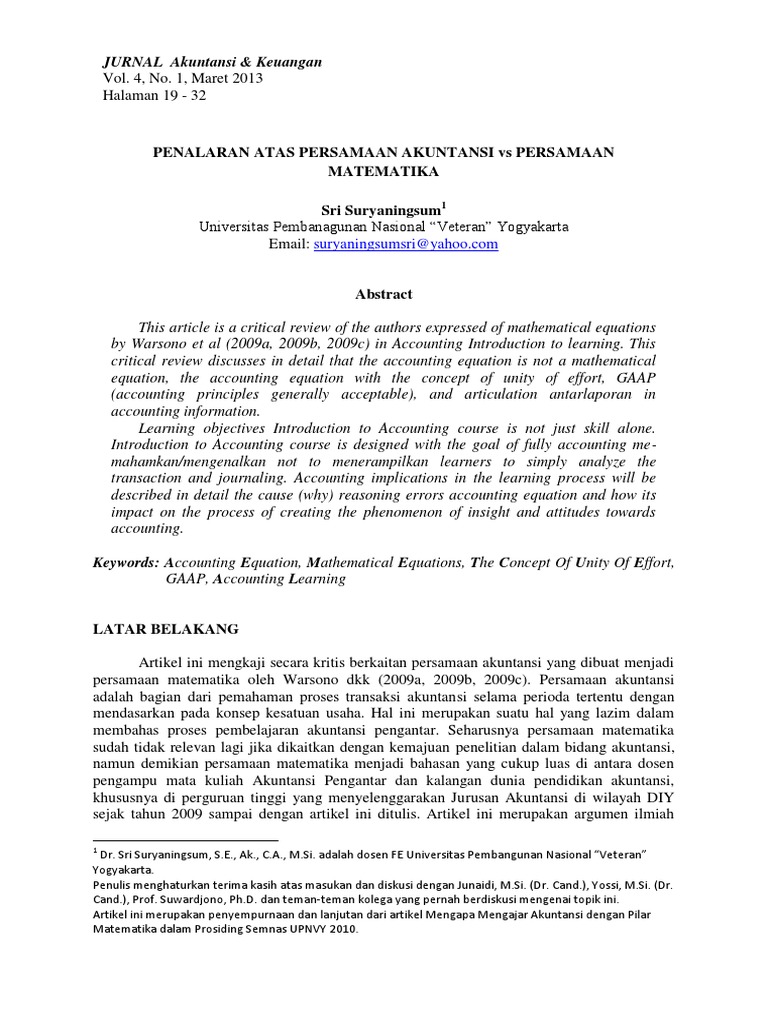 JURNAL Akuntansi & Keuangan
Vol. 4, No. 1, Maret 2013
Halaman 19 - 32

PENALARAN ATAS PERSAMAAN AKUNTANSI vs PERSAMAAN MATEMATIKA

Sri Suryaningsum$^1$
Universitas Pembanagunan Nasional "Veteran" Yogyakarta
Email: suryaningsumsri@yahoo.com

Abstract

This article is a critical review of the authors expressed of mathematical equations by Warsono et al (2009a, 2009b, 2009c) in Accounting Introduction to learning. This critical review discusses in detail that the accounting equation is not a mathematical equation, the accounting equation with the concept of unity of effort, GAAP (accounting principles generally acceptable), and articulation antarlaporan in accounting information.

Learning objectives Introduction to Accounting course is not just skill alone. Introduction to Accounting course is designed with the goal of fully accounting memahamkan/mengenalkan not to menerampilkan learners to simply analyze the transaction and journaling. Accounting implications in the learning process will be described in detail the cause (why) reasoning errors accounting equation and how its impact on the process of creating the phenomenon of insight and attitudes towards accounting.

Keywords: Accounting Equation, Mathematical Equations, The Concept Of Unity Of Effort, GAAP, Accounting Learning

LATAR BELAKANG

Artikel ini mengkaji secara kritis berkaitan persamaan akuntansi yang dibuat menjadi persamaan matematika oleh Warsono dkk (2009a, 2009b, 2009c). Persamaan akuntansi adalah bagian dari pemahaman proses transaksi akuntansi selama perioda tertentu dengan mendasarkan pada konsep kesatuan usaha. Hal ini merupakan suatu hal yang lazim dalam membahas proses pembelajaran akuntansi pengantar. Seharusnya persamaan matematika sudah tidak relevan lagi jika dikaitkan dengan kemajuan penelitian dalam bidang akuntansi, namun demikian persamaan matematika menjadi bahasan yang cukup luas di antara dosen pengampu mata kuliah Akuntansi Pengantar dan kalangan dunia pendidikan akuntansi, khususnya di perguruan tinggi yang menyelenggarakan Jurusan Akuntansi di wilayah DIY sejak tahun 2009 sampai dengan artikel ini ditulis. Artikel ini merupakan argumen ilmiah

$^1$ Dr. Sri Suryaningsum, S.E., Ak., C.A., M.Si. adalah dosen FE Universitas Pembangunan Nasional "Veteran" Yogyakarta.
Penulis menghaturkan terima kasih atas masukan dan diskusi dengan Junaidi, M.Si. (Dr. Cand.), Yossi, M.Si. (Dr. Cand.), Prof. Suwardjono, Ph.D. dan teman-teman kolega yang pernah berdiskusi mengenai topik ini.
Artikel ini merupakan penyempurnaan dan lanjutan dari artikel Mengapa Mengajar Akuntansi dengan Pilar Matematika dalam Prosiding Semnas UPNVY 2010.